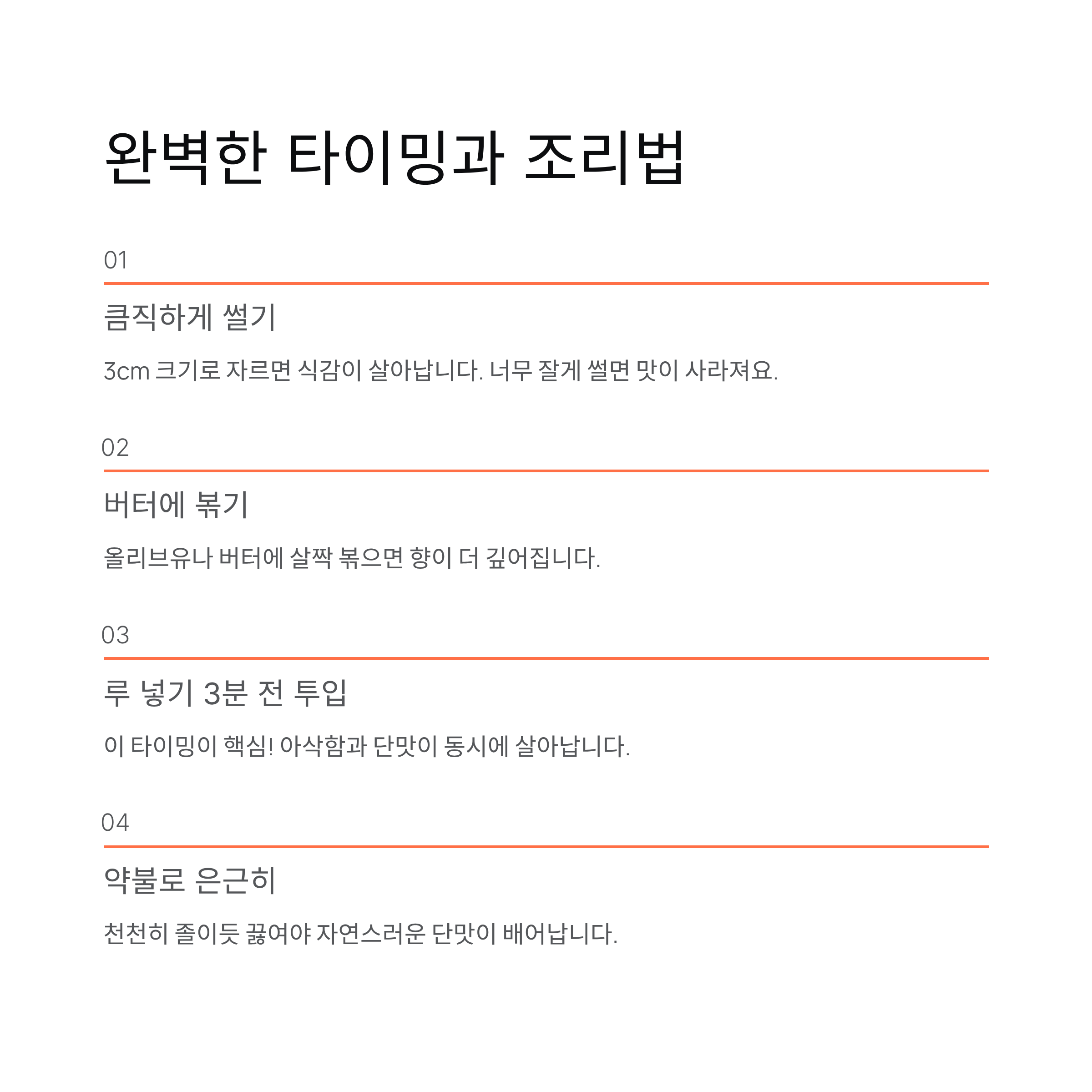 완벽한 타이밍과 조리법

01

큼직하게 썰기

3cm 크기로 자르면 식감이 살아납니다. 너무 잘게 썰면 맛이 사라져요.

02

버터에 볶기

올리브유나 버터에 살짝 볶으면 향이 더 깊어집니다.

03

루 넣기 3분 전 투입

이 타이밍이 핵심! 아삭함과 단맛이 동시에 살아납니다.

04

약불로 은근히

천천히 졸이듯 끓여야 자연스러운 단맛이 배어납니다.